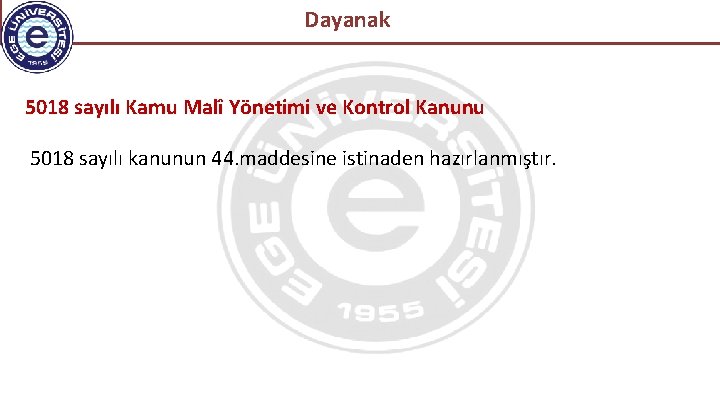 EGE ÜNİVERSİTESİ 1955

Dayanak

5018 sayılı Kamu Malî Yönetimi ve Kontrol Kanunu

5018 sayılı kanunun 44.maddesine istinaden hazırlanmıştır.

EGE ÜNİVERSİTESİ 1955